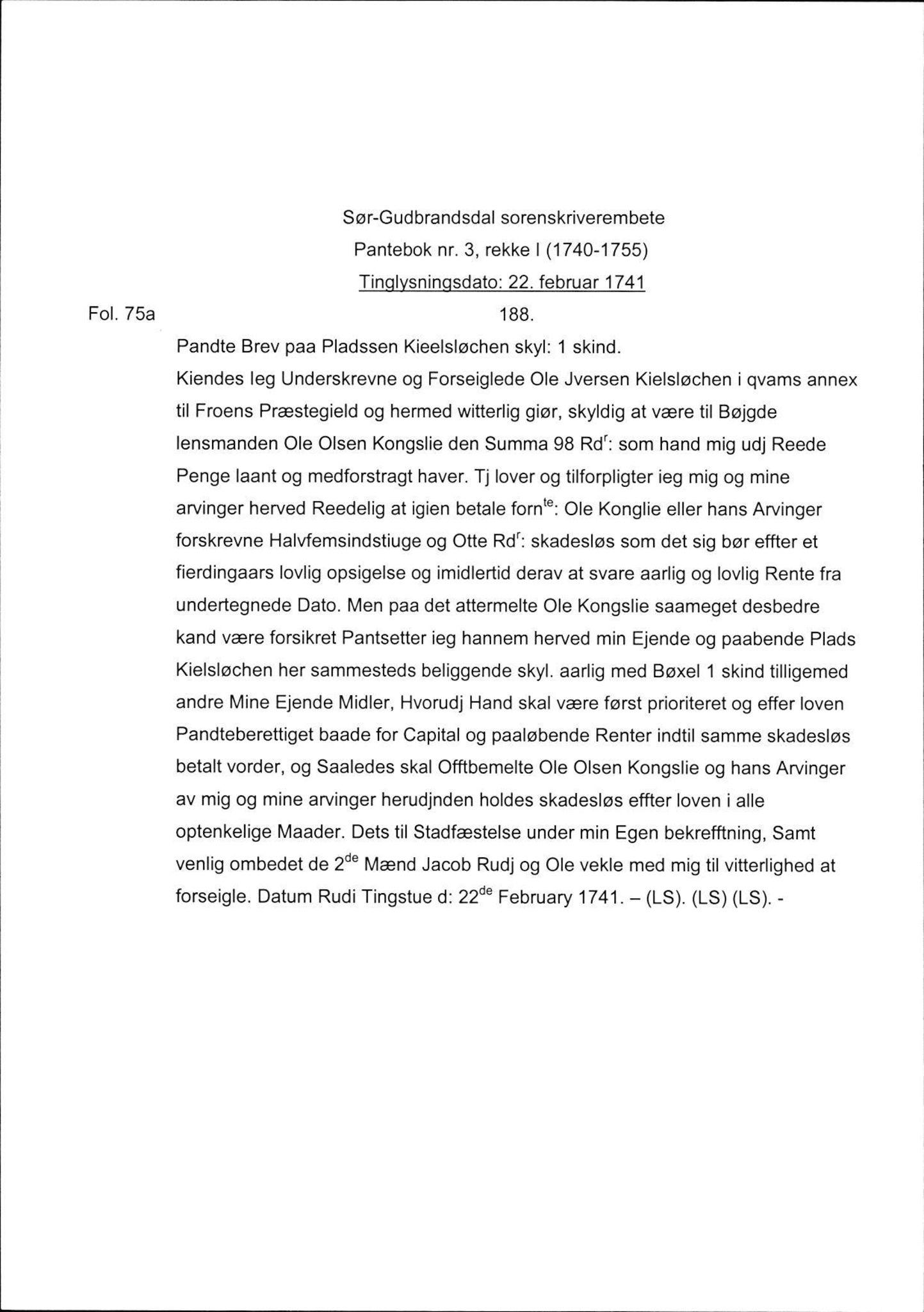 Sør-Gudbrandsdal sorenskriverembete
Pantebok nr. 3, rekke I (1740-1755)
Tinglysningsdato: 22. februar 1741

Fol. 75a

188.

Pandte Brev paa Pladssen Kieelsløchen skyl: 1 skind.

Kiendes Ieg Underskrevne og Forseiglede Ole Jversen Kielsløchen i qvams annex til Froens Præstegield og hermed witterlig giør, skyldig at være til Bøjgde lensmanden Ole Olsen Kongslie den Summa 98 Rd$^{r}$: som hand mig udj Reede Penge laant og medforstragt haver. Tj lover og tilforpligter ieg mig og mine arvinger herved Reedelig at igien betale forn$^{te}$: Ole Konglie eller hans Arvinger forskrevne Halvfemsindstiuge og Otte Rd$^{r}$: skadesløs som det sig bør effter et fierdingaars lovlig opsigelse og imidlertid derav at svare aarlig og lovlig Rente fra undertegnede Dato. Men paa det attermelte Ole Kongslie saameget desbedre kand være forsikret Pantsetter ieg hannem herved min Ejende og paabende Plads Kielsløchen her sammesteds beliggende skyl. aarlig med Bøxel 1 skind tilligemed andre Mine Ejende Midler, Hvorudj Hand skal være først prioriteret og effer loven Pandteberettiget baade for Capital og paaløbende Renter indtil samme skadesløs betalt vorder, og Saaledes skal Offtbemelte Ole Olsen Kongslie og hans Arvinger av mig og mine arvinger herudjnden holdes skadesløs effter loven i alle optenkelige Maader. Dets til Stadfæstelse under min Egen bekrefftning, Samt venlig ombedet de 2$^{de}$ Mænd Jacob Rudj og Ole vekle med mig til vitterlighed at forseigle. Datum Rudi Tingstue d: 22$^{de}$ February 1741. – (LS). (LS) (LS). -